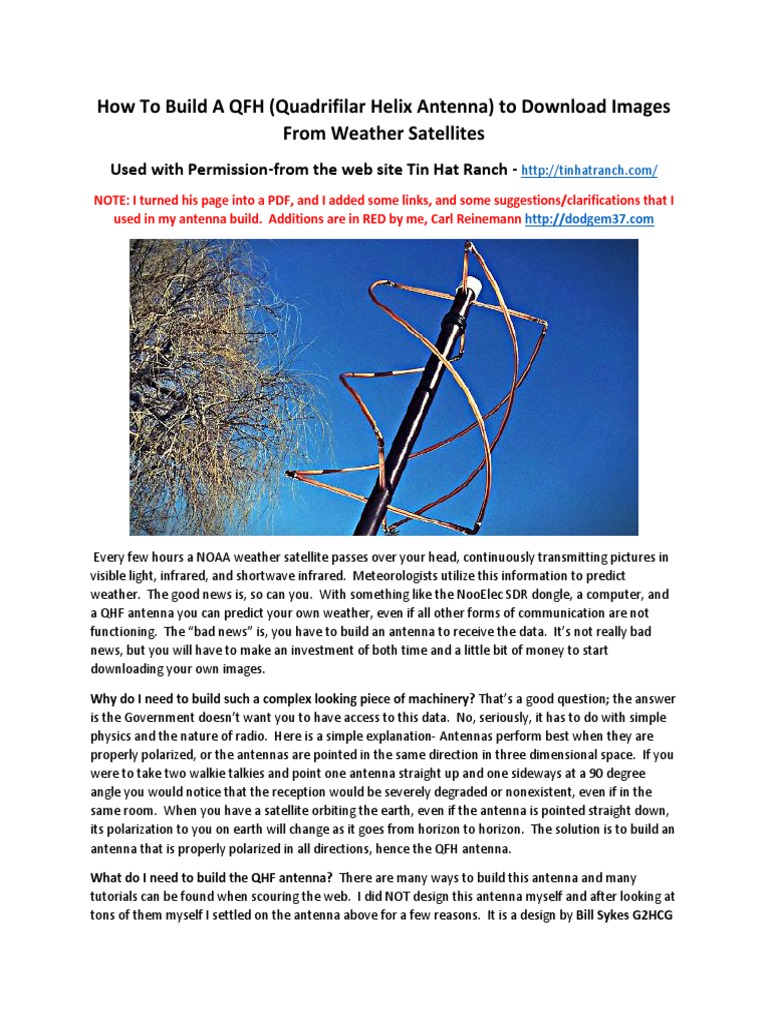 How To Build A QFH (Quadrifilar Helix Antenna) to Download Images From Weather Satellites

Used with Permission-from the web site Tin Hat Ranch - http://tinhatranch.com/

NOTE: I turned his page into a PDF, and I added some links, and some suggestions/clarifications that I used in my antenna build. Additions are in RED by me, Carl Reinemann http://dodgem37.com

Every few hours a NOAA weather satellite passes over your head, continuously transmitting pictures in visible light, infrared, and shortwave infrared. Meteorologists utilize this information to predict weather. The good news is, so can you. With something like the NooElec SDR dongle, a computer, and a QHF antenna you can predict your own weather, even if all other forms of communication are not functioning. The "bad news" is, you have to build an antenna to receive the data. It's not really bad news, but you will have to make an investment of both time and a little bit of money to start downloading your own images.

Why do I need to build such a complex looking piece of machinery? That's a good question; the answer is the Government doesn't want you to have access to this data. No, seriously, it has to do with simple physics and the nature of radio. Here is a simple explanation- Antennas perform best when they are properly polarized, or the antennas are pointed in the same direction in three dimensional space. If you were to take two walkie talkies and point one antenna straight up and one sideways at a 90 degree angle you would notice that the reception would be severely degraded or nonexistent, even if in the same room. When you have a satellite orbiting the earth, even if the antenna is pointed straight down, its polarization to you on earth will change as it goes from horizon to horizon. The solution is to build an antenna that is properly polarized in all directions, hence the QFH antenna.

What do I need to build the QHF antenna? There are many ways to build this antenna and many tutorials can be found when scouring the web. I did NOT design this antenna myself and after looking at tons of them myself I settled on the antenna above for a few reasons. It is a design by Bill Sykes G2HCG